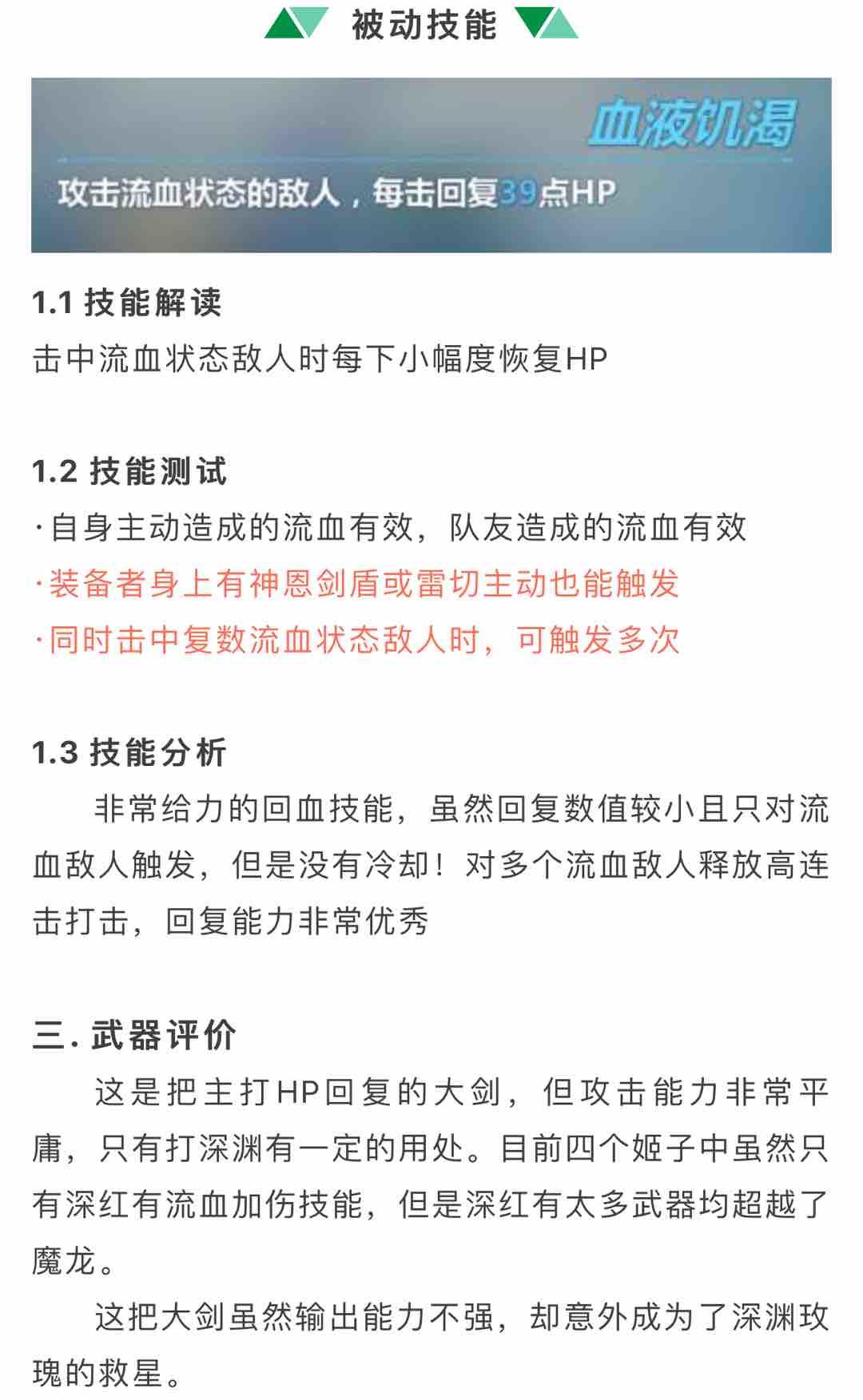 被动技能

血液饥渴

攻击流血状态的敌人，每击回复39点HP

1.1 技能解读
击中流血状态敌人时每下小幅度恢复HP

1.2 技能测试
·自身主动造成的流血有效，队友造成的流血有效
·装备者身上有神恩剑盾或雷切主动也能触发
·同时击中复数流血状态敌人时，可触发多次

1.3 技能分析
非常给力的回血技能，虽然回复数值较小且只对流血敌人触发，但是没有冷却！对多个流血敌人释放高连击打击，回复能力非常优秀

三. 武器评价
这是把主打HP回复的大剑，但攻击能力非常平庸，只有打深渊有一定的用处。目前四个姬子中虽然只有深红有流血加伤技能，但是深红有太多武器均超越了魔龙。
这把大剑虽然输出能力不强，却意外成为了深渊玫瑰的救星。